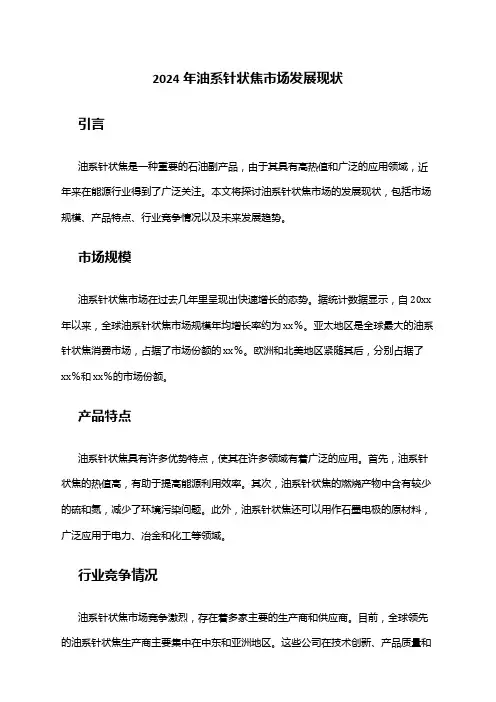 2024 年油系针状焦市场发展现状

引言

油系针状焦是一种重要的石油副产品，由于其具有高热值和广泛的应用领域，近年来在能源行业得到了广泛关注。本文将探讨油系针状焦市场的发展现状，包括市场规模、产品特点、行业竞争情况以及未来发展趋势。

市场规模

油系针状焦市场在过去几年里呈现出快速增长的态势。据统计数据显示，自 20xx 年以来，全球油系针状焦市场规模年均增长率约为 xx%。亚太地区是全球最大的油系针状焦消费市场，占据了市场份额的 xx%。欧洲和北美地区紧随其后，分别占据了 xx%和 xx%的市场份额。

产品特点

油系针状焦具有许多优势特点，使其在许多领域有着广泛的应用。首先，油系针状焦的热值高，有助于提高能源利用效率。其次，油系针状焦的燃烧产物中含有较少的硫和氮，减少了环境污染问题。此外，油系针状焦还可以用作石墨电极的原材料，广泛应用于电力、冶金和化工等领域。

行业竞争情况

油系针状焦市场竞争激烈，存在着多家主要的生产商和供应商。目前，全球领先的油系针状焦生产商主要集中在中东和亚洲地区。这些公司在技术创新、产品质量和